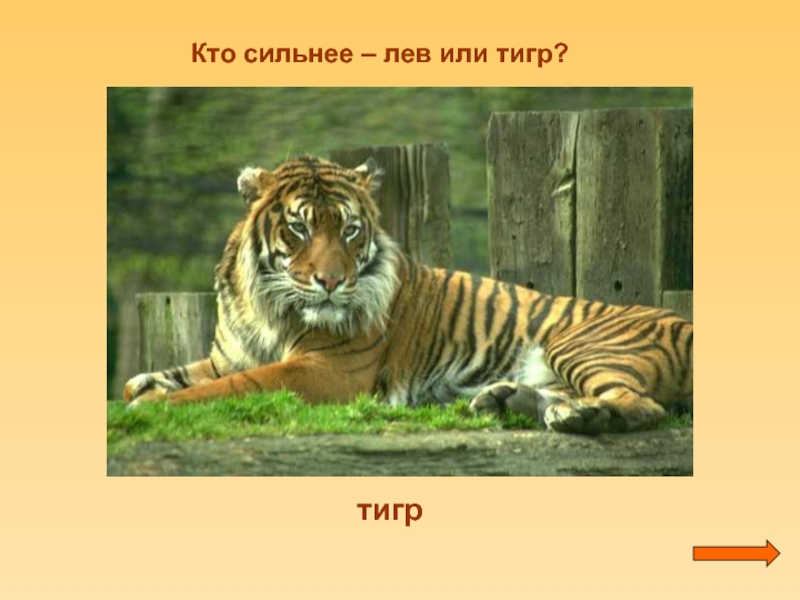 Кто сильнее – лев или тигр?

тигр